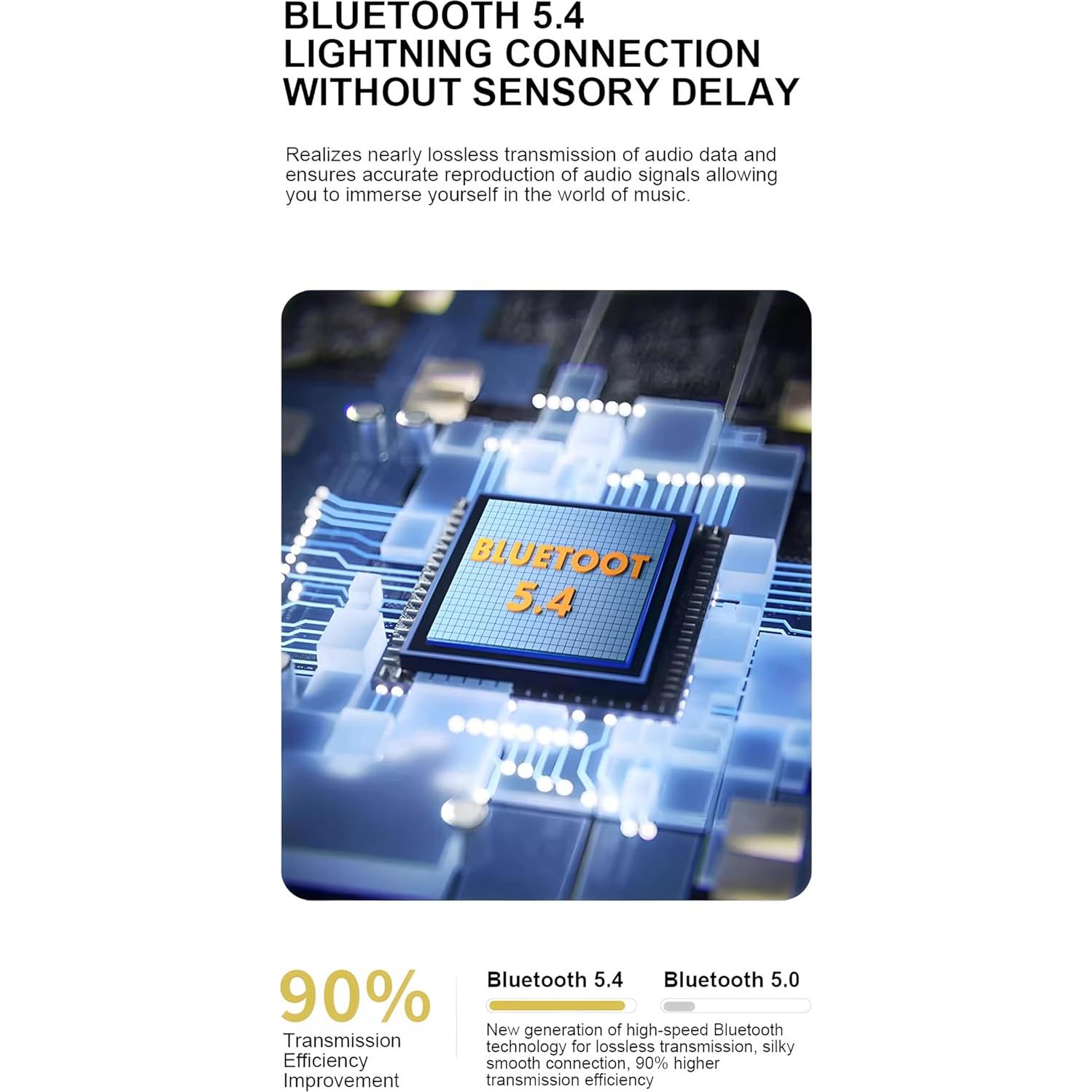 BLUETOOTH 5.4
LIGHTNING CONNECTION
WITHOUT SENSORY DELAY

Realizes nearly lossless transmission of audio data and ensures accurate reproduction of audio signals allowing you to immerse yourself in the world of music.

BLUETOOT
5.4

90%
Transmission Efficiency Improvement

Bluetooth 5.4

Bluetooth 5.0

New generation of high-speed Bluetooth technology for lossless transmission, silky smooth connection, 90% higher transmission efficiency